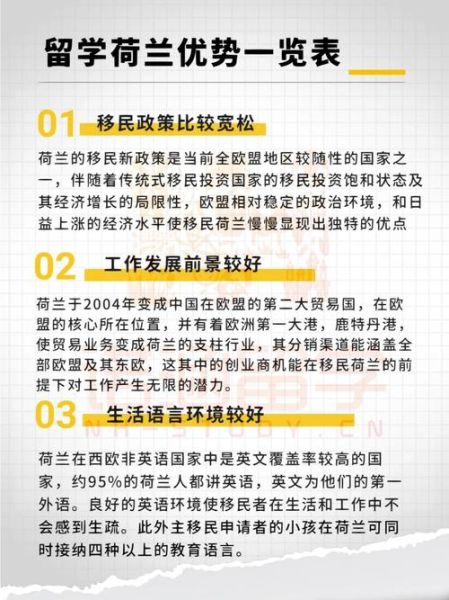 留学荷兰优势一览表

01 移民政策比较宽松

荷兰的移民新政策是当前全欧盟地区较随性的国家之一，伴随着传统式移民投资国家的移民投资饱和状态及其经济增长的局限性，欧盟相对稳定的政治环境，和日益上涨的经济水平使移民荷兰慢慢显现出独特的优点

02 工作发展前景较好

荷兰于2004年变成中国在欧盟的第二大贸易国，在欧盟的核心所在位置，并有着欧洲第一大港，鹿特丹港，使贸易业务变成荷兰的支柱行业，其分销渠道能涵盖全部欧盟及其东欧，这其中的创业商机能在移民荷兰的前提下对工作产生无限的潜力。

03 生活语言环境较好

荷兰在西欧非英语国家中是英文覆盖率较高的国家，约95%的荷兰人都讲英语，英文为他们的第一外语。良好的英语环境使移民者在生活和工作中不会感到生疏。此外主移民申请者的小孩在荷兰可同时接纳四种以上的教育语言。

NH-STUDY.CN